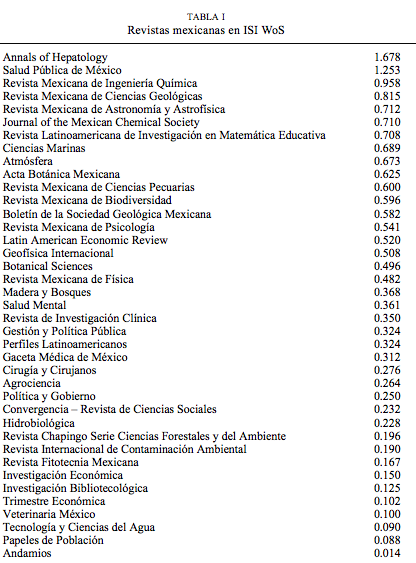 TABLA I
Revistas mexicanas en ISI WoS

| | |
|---|---|
| Annals of Hepatology | 1.678 |
| Salud Pública de México | 1.253 |
| Revista Mexicana de Ingeniería Química | 0.958 |
| Revista Mexicana de Ciencias Geológicas | 0.815 |
| Revista Mexicana de Astronomía y Astrofísica | 0.712 |
| Journal of the Mexican Chemical Society | 0.710 |
| Revista Latinoamericana de Investigación en Matemática Educativa | 0.708 |
| Ciencias Marinas | 0.689 |
| Atmósfera | 0.673 |
| Acta Botánica Mexicana | 0.625 |
| Revista Mexicana de Ciencias Pecuarias | 0.600 |
| Revista Mexicana de Biodiversidad | 0.596 |
| Boletín de la Sociedad Geológica Mexicana | 0.582 |
| Revista Mexicana de Psicología | 0.541 |
| Latin American Economic Review | 0.520 |
| Geofísica Internacional | 0.508 |
| Botanical Sciences | 0.496 |
| Revista Mexicana de Física | 0.482 |
| Madera y Bosques | 0.368 |
| Salud Mental | 0.361 |
| Revista de Investigación Clínica | 0.350 |
| Gestión y Política Pública | 0.324 |
| Perfiles Latinoamericanos | 0.324 |
| Gaceta Médica de México | 0.312 |
| Cirugía y Cirujanos | 0.276 |
| Agrociencia | 0.264 |
| Política y Gobierno | 0.250 |
| Convergencia – Revista de Ciencias Sociales | 0.232 |
| Hidrobiológica | 0.228 |
| Revista Chapingo Serie Ciencias Forestales y del Ambiente | 0.196 |
| Revista Internacional de Contaminación Ambiental | 0.190 |
| Revista Fitotecnia Mexicana | 0.167 |
| Investigación Económica | 0.150 |
| Investigación Bibliotecológica | 0.125 |
| Trimestre Económica | 0.102 |
| Veterinaria México | 0.100 |
| Tecnología y Ciencias del Agua | 0.090 |
| Papeles de Población | 0.088 |
| Andamios | 0.014 |